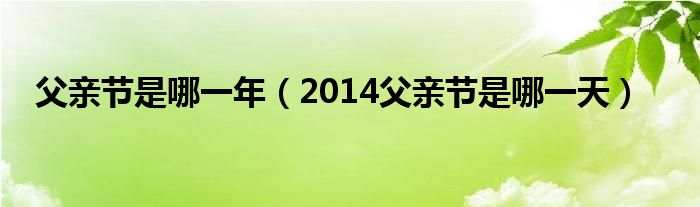 父亲节是哪一年（2014父亲节是哪一天）